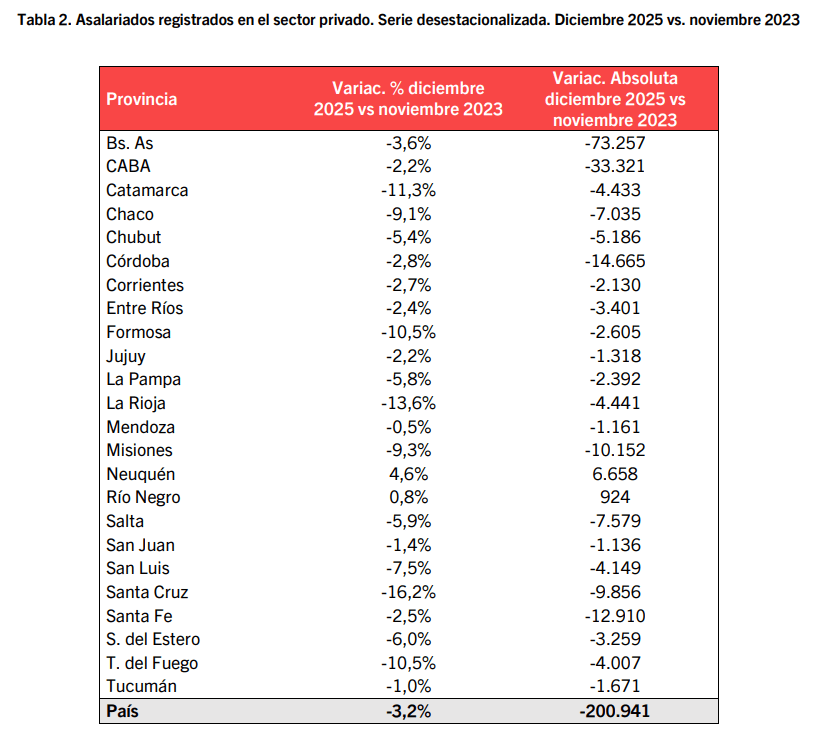 Tabla 2. Asalariados registrados en el sector privado. Serie desestacionalizada. Diciembre 2025 vs. noviembre 2023

| Provincia | Variac. % diciembre 2025 vs noviembre 2023 | Variac. Absoluta diciembre 2025 vs noviembre 2023 |
|---|---|---|
| Bs. As | -3,6% | -73.257 |
| CABA | -2,2% | -33.321 |
| Catamarca | -11,3% | -4.433 |
| Chaco | -9,1% | -7.035 |
| Chubut | -5,4% | -5.186 |
| Córdoba | -2,8% | -14.665 |
| Corrientes | -2,7% | -2.130 |
| Entre Ríos | -2,4% | -3.401 |
| Formosa | -10,5% | -2.605 |
| Jujuy | -2,2% | -1.318 |
| La Pampa | -5,8% | -2.392 |
| La Rioja | -13,6% | -4.441 |
| Mendoza | -0,5% | -1.161 |
| Misiones | -9,3% | -10.152 |
| Neuquén | 4,6% | 6.658 |
| Río Negro | 0,8% | 924 |
| Salta | -5,9% | -7.579 |
| San Juan | -1,4% | -1.136 |
| San Luis | -7,5% | -4.149 |
| Santa Cruz | -16,2% | -9.856 |
| Santa Fe | -2,5% | -12.910 |
| S. del Estero | -6,0% | -3.259 |
| T. del Fuego | -10,5% | -4.007 |
| Tucumán | -1,0% | -1.671 |
| País | -3,2% | -200.941 |